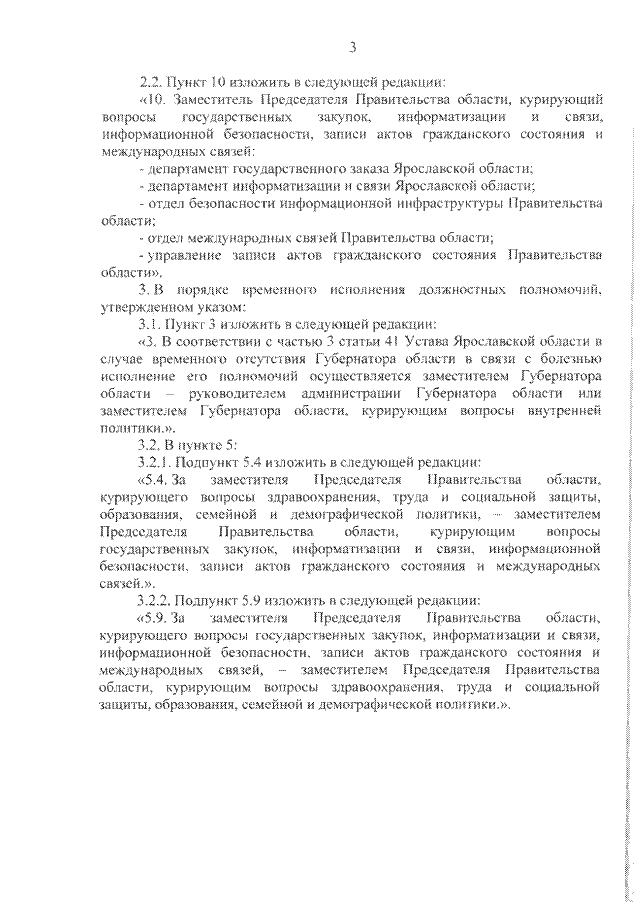 3

2.2. Пункт 10 изложить в следующей редакции:

«10. Заместитель Председателя Правительства области, курирующий вопросы государственных закупок, информатизации и связи, информационной безопасности, записи актов гражданского состояния и международных связей:

- департамент государственного заказа Ярославской области;

- департамент информатизации и связи Ярославской области;

- отдел безопасности информационной инфраструктуры Правительства области;

- отдел международных связей Правительства области;

- управление записи актов гражданского состояния Правительства области».

3. В порядке временного исполнения должностных полномочий, утвержденном указом:

3.1. Пункт 3 изложить в следующей редакции:

«3. В соответствии с частью 3 статьи 41 Устава Ярославской области в случае временного отсутствия Губернатора области в связи с болезнью исполнение его полномочий осуществляется заместителем Губернатора области – руководителем администрации Губернатора области или заместителем Губернатора области, курирующим вопросы внутренней политики.».

3.2. В пункте 5:

3.2.1. Подпункт 5.4 изложить в следующей редакции:

«5.4. За заместителя Председателя Правительства области, курирующего вопросы здравоохранения, труда и социальной защиты, образования, семейной и демографической политики, – заместителем Председателя Правительства области, курирующим вопросы государственных закупок, информатизации и связи, информационной безопасности, записи актов гражданского состояния и международных связей.».

3.2.2. Подпункт 5.9 изложить в следующей редакции:

«5.9. За заместителя Председателя Правительства области, курирующего вопросы государственных закупок, информатизации и связи, информационной безопасности, записи актов гражданского состояния и международных связей, – заместителем Председателя Правительства области, курирующим вопросы здравоохранения, труда и социальной защиты, образования, семейной и демографической политики.».